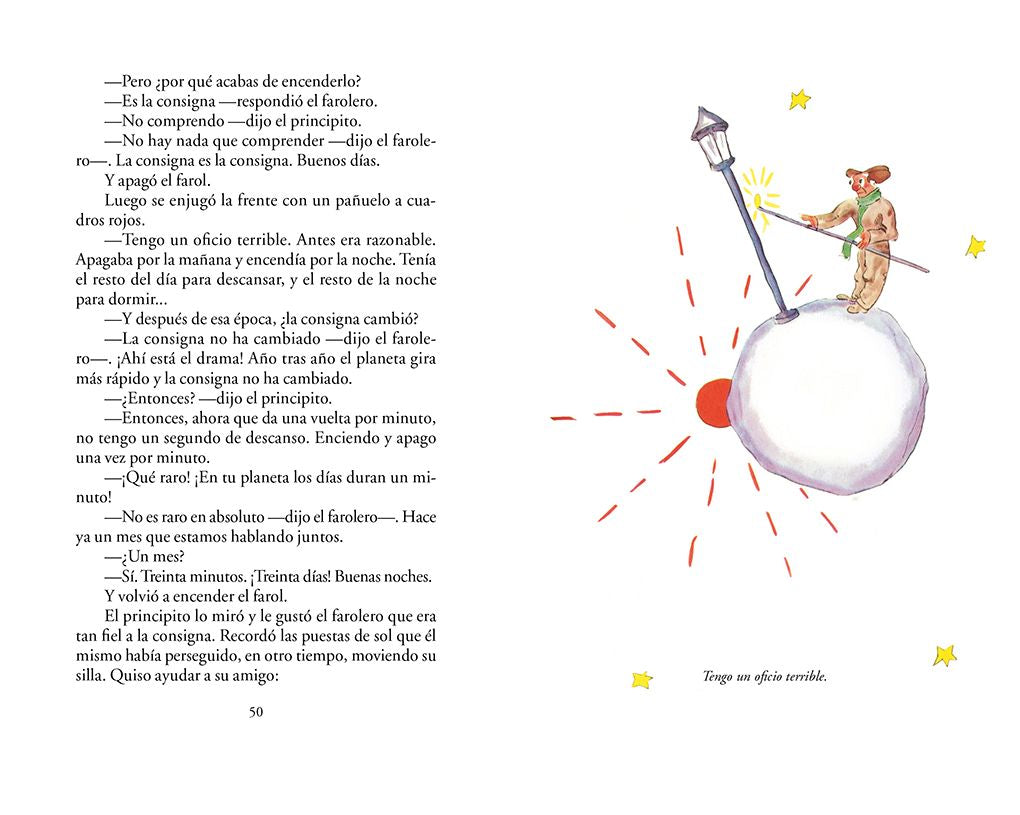 —Pero ¿por qué acabas de encenderlo?

—Es la consigna —respondió el farolero.

—No comprendo —dijo el principito.

—No hay nada que comprender —dijo el farolero—. La consigna es la consigna. Buenos días.

Y apagó el farol.

Luego se enjugó la frente con un pañuelo a cuadros rojos.

—Tengo un oficio terrible. Antes era razonable. Apagaba por la mañana y encendía por la noche. Tenía el resto del día para descansar, y el resto de la noche para dormir...

—Y después de esa época, ¿la consigna cambió?

—La consigna no ha cambiado —dijo el farolero—. ¡Ahí está el drama! Año tras año el planeta gira más rápido y la consigna no ha cambiado.

—¿Entonces? —dijo el principito.

—Entonces, ahora que da una vuelta por minuto, no tengo un segundo de descanso. Enciendo y apago una vez por minuto.

—¡Qué raro! ¡En tu planeta los días duran un minuto!

—No es raro en absoluto —dijo el farolero—. Hace ya un mes que estamos hablando juntos.

—¿Un mes?

—Sí. Treinta minutos. ¡Treinta días! Buenas noches.

Y volvió a encender el farol.

El principito lo miró y le gustó el farolero que era tan fiel a la consigna. Recordó las puestas de sol que él mismo había perseguido, en otro tiempo, moviendo su silla. Quiso ayudar a su amigo:

50

Tengo un oficio terrible.